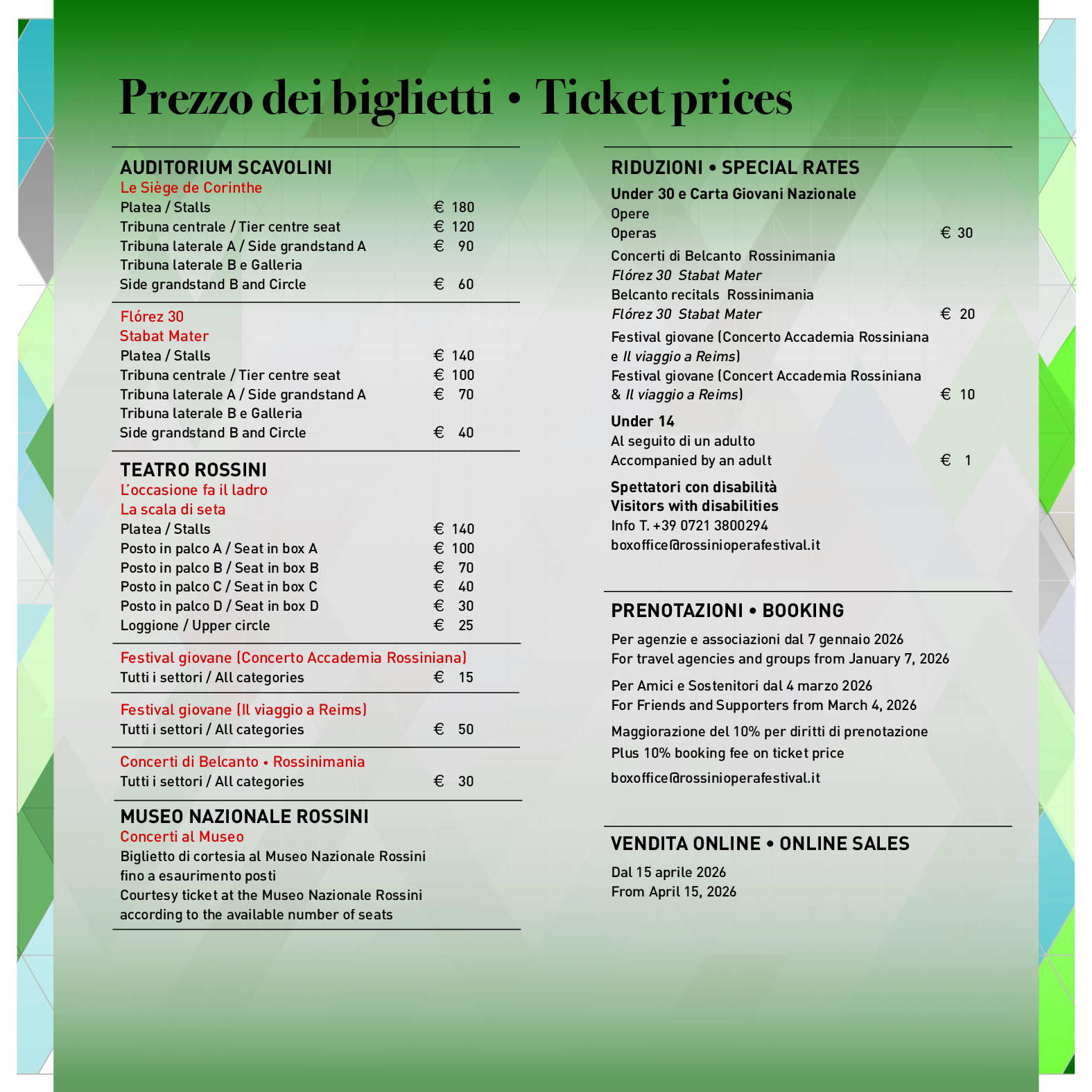 Prezzo dei biglietti • Ticket prices

AUDITORIUM SCAVOLINI
Le Siège de Corinthe
Platea / Stalls € 180
Tribuna centrale / Tier centre seat € 120
Tribuna laterale A / Side grandstand A € 90
Tribuna laterale B e Galleria
Side grandstand B and Circle € 60

Flórez 30
Stabat Mater
Platea / Stalls € 140
Tribuna centrale / Tier centre seat € 100
Tribuna laterale A / Side grandstand A € 70
Tribuna laterale B e Galleria
Side grandstand B and Circle € 40

TEATRO ROSSINI
L'occasione fa il ladro
La scala di seta
Platea / Stalls € 140
Posto in palco A / Seat in box A € 100
Posto in palco B / Seat in box B € 70
Posto in palco C / Seat in box C € 40
Posto in palco D / Seat in box D € 30
Loggione / Upper circle € 25

Festival giovane (Concerto Accademia Rossiniana)
Tutti i settori / All categories € 15

Festival giovane (Il viaggio a Reims)
Tutti i settori / All categories € 50

Concerti di Belcanto • Rossinimania
Tutti i settori / All categories € 30

MUSEO NAZIONALE ROSSINI
Concerti al Museo
Biglietto di cortesia al Museo Nazionale Rossini fino a esaurimento posti
Courtesy ticket at the Museo Nazionale Rossini according to the available number of seats

RIDUZIONI • SPECIAL RATES
Under 30 e Carta Giovani Nazionale
Opere
Operas € 30
Concerti di Belcanto Rossinimania
Flórez 30 Stabat Mater
Belcanto recitals Rossinimania
Flórez 30 Stabat Mater € 20
Festival giovane (Concerto Accademia Rossiniana e Il viaggio a Reims)
Festival giovane (Concert Accademia Rossiniana & Il viaggio a Reims) € 10

Under 14
Al seguito di un adulto
Accompanied by an adult € 1

Spettatori con disabilità
Visitors with disabilities
Info T. +39 0721 3800294
boxoffice@rossinioperafestival.it

PRENOTAZIONI • BOOKING
Per agenzie e associazioni dal 7 gennaio 2026
For travel agencies and groups from January 7, 2026
Per Amici e Sostenitori dal 4 marzo 2026
For Friends and Supporters from March 4, 2026
Maggiorazione del 10% per diritti di prenotazione
Plus 10% booking fee on ticket price
boxoffice@rossinioperafestival.it

VENDITA ONLINE • ONLINE SALES
Dal 15 aprile 2026
From April 15, 2026